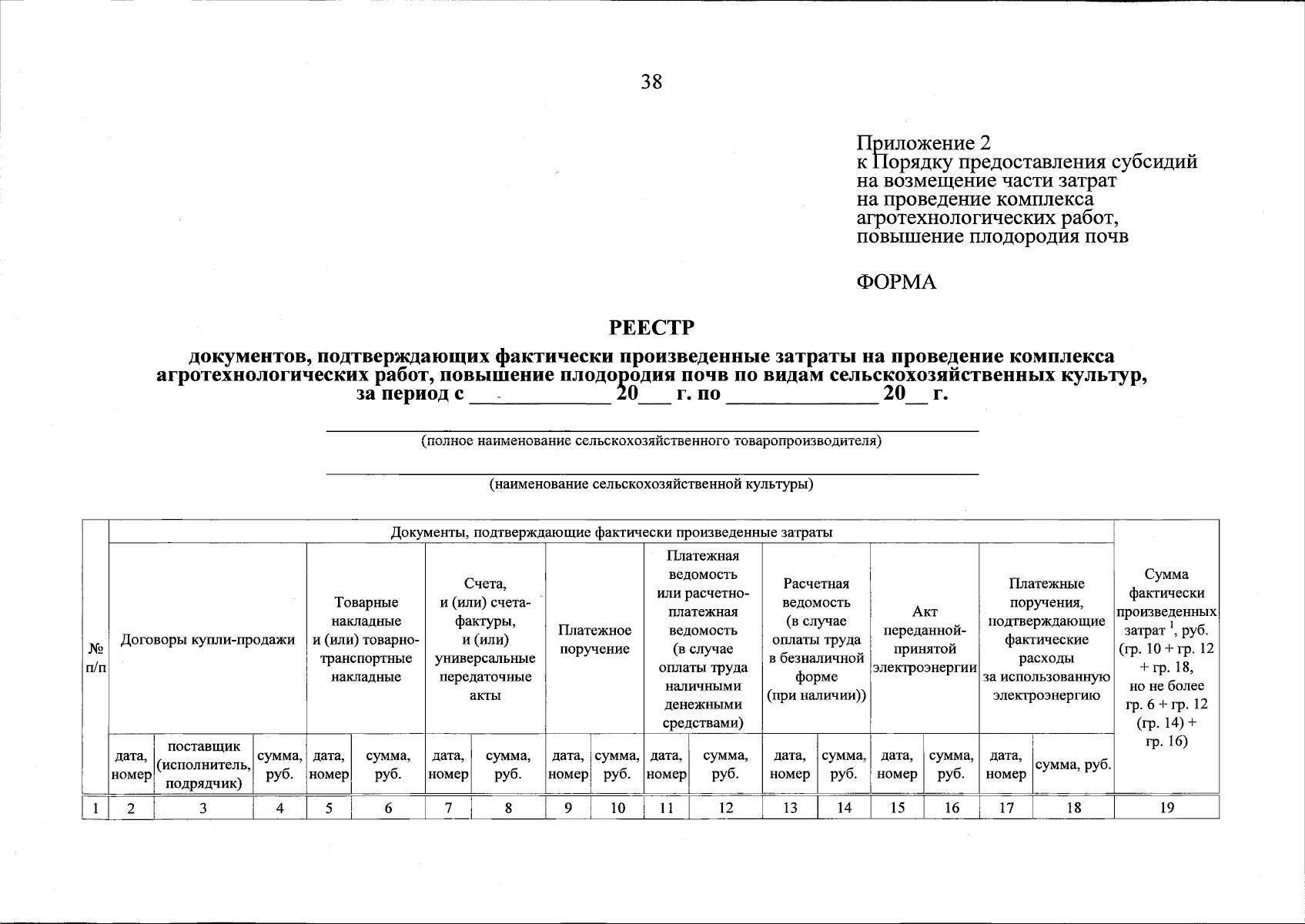 38

Приложение 2
к Порядку предоставления субсидий на возмещение части затрат на проведение комплекса агротехнологических работ, повышение плодородия почв

ФОРМА

РЕЕСТР

документов, подтверждающих фактически произведенные затраты на проведение комплекса агротехнологических работ, повышение плодородия почв по видам сельскохозяйственных культур, за период с ____________ 20___ г. по _____________ 20__ г.

(полное наименование сельскохозяйственного товаропроизводителя)

(наименование сельскохозяйственной культуры)

| № п/п | Документы, подтверждающие фактически произведенные затраты | | | | | | | | | | | | | | | | | Сумма фактически произведенных затрат $^1$, руб. (гр. 10 + гр. 12 + гр. 18, но не более гр. 6 + гр. 12 (гр. 14) + гр. 16) |
|---|---|---|---|---|---|---|---|---|---|---|---|---|---|---|---|---|---|---|
| | Договоры купли-продажи | | | Товарные накладные и (или) товарно-транспортные накладные | | Счета, и (или) счета-фактуры, и (или) универсальные передаточные акты | | Платежное поручение | | Платежная ведомость или расчетно-платежная ведомость (в случае оплаты труда наличными денежными средствами) | | Расчетная ведомость (в случае оплаты труда в безналичной форме (при наличии)) | | Акт переданной-принятой электроэнергии | | Платежные поручения, подтверждающие фактические расходы за использованную электроэнергию | | |
| | дата, номер | поставщик (исполнитель, подрядчик) | сумма, руб. | дата, номер | сумма, руб. | дата, номер | сумма, руб. | дата, номер | сумма, руб. | дата, номер | сумма, руб. | дата, номер | сумма, руб. | дата, номер | сумма, руб. | дата, номер | сумма, руб. | |
| 1 | 2 | 3 | 4 | 5 | 6 | 7 | 8 | 9 | 10 | 11 | 12 | 13 | 14 | 15 | 16 | 17 | 18 | 19 |